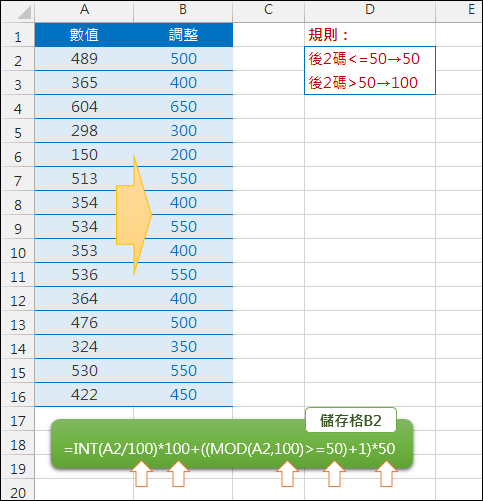 |  | A | B | C | D | E |
|---|---|---|---|---|---|
| 1 | 數值 | 調整 |  | 規則： |  |
| 2 | 489 | 500 |  | 後2碼<=50→50 |  |
| 3 | 365 | 400 |  | 後2碼>50→100 |  |
| 4 | 604 | 650 |  |  |  |
| 5 | 298 | 300 |  |  |  |
| 6 | 150 | 200 |  |  |  |
| 7 | 513 | 550 |  |  |  |
| 8 | 354 | 400 |  |  |  |
| 9 | 534 | 550 |  |  |  |
| 10 | 353 | 400 |  |  |  |
| 11 | 536 | 550 |  |  |  |
| 12 | 364 | 400 |  |  |  |
| 13 | 476 | 500 |  |  |  |
| 14 | 324 | 350 |  |  |  |
| 15 | 530 | 550 |  |  |  |
| 16 | 422 | 450 |  |  |  |
| 17 |  |  |  |  |  |
| 18 |  |  |  |  |  |
| 19 |  |  |  |  |  |
| 20 |  |  |  |  |  |

儲存格B2

=INT(A2/100)*100+((MOD(A2,100)>=50)+1)*50